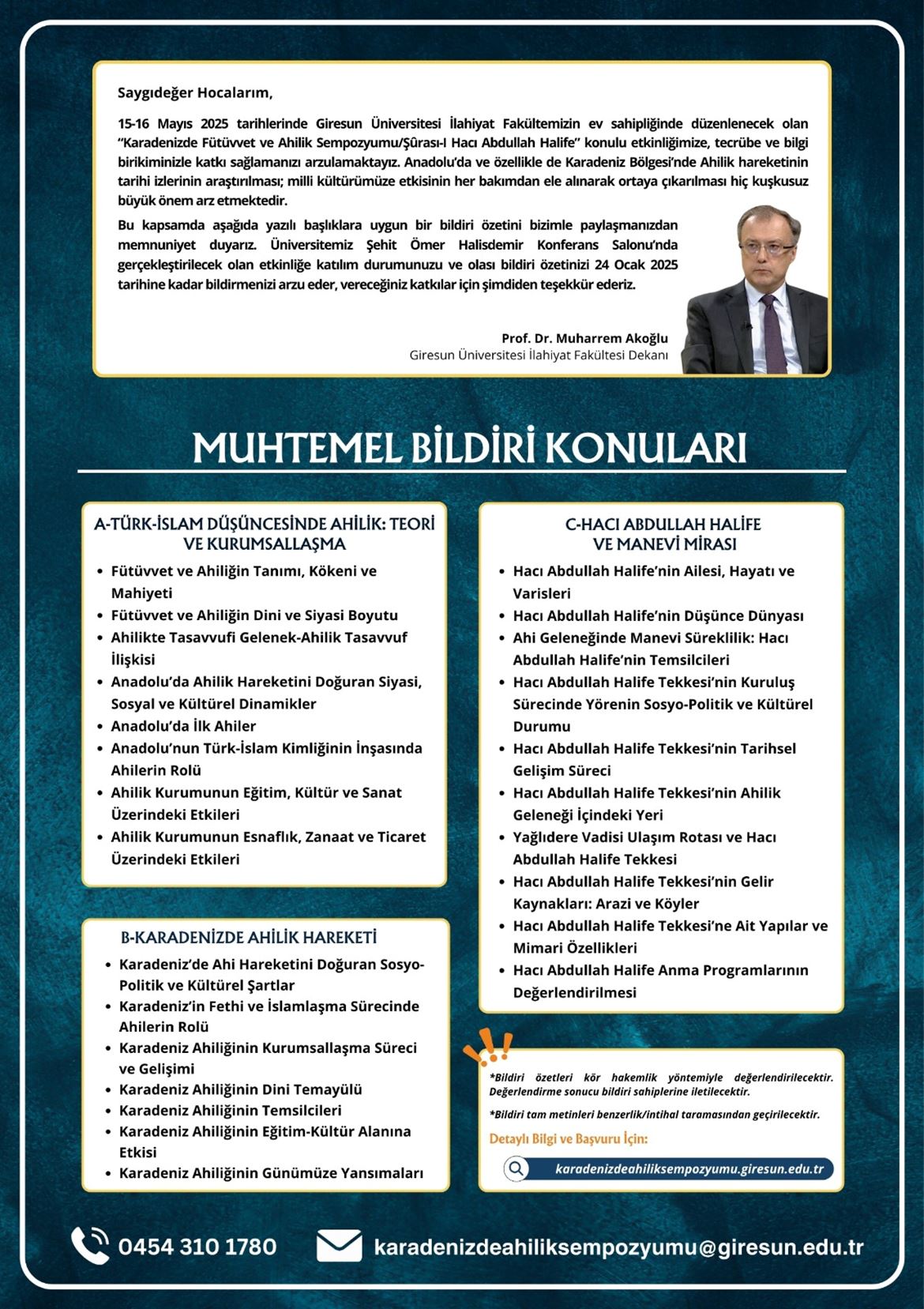 Saygıdeğer Hocalarım,

15-16 Mayıs 2025 tarihlerinde Giresun Üniversitesi İlahiyat Fakültemizin ev sahipliğinde düzenlenecek olan "Karadenizde Fütüvvet ve Ahilik Sempozyumu/Şûrası-I Hacı Abdullah Halife" konulu etkinliğimize, tecrübe ve bilgi birikiminizle katkı sağlamanızı arzulamaktayız. Anadolu'da ve özellikle de Karadeniz Bölgesi'nde Ahilik hareketinin tarihi izlerinin araştırılması; milli kültürümüze etkisinin her bakımdan ele alınarak ortaya çıkarılması hiç kuşkusuz büyük önem arz etmektedir.

Bu kapsamda aşağıda yazılı başlıklara uygun bir bildiri özetini bizimle paylaşmanızdan memnuniyet duyarız. Üniversitemiz Şehit Ömer Halisdemir Konferans Salonu'nda gerçekleştirilecek olan etkinliğe katılım durumunuzu ve olası bildiri özetinizi 24 Ocak 2025 tarihine kadar bildirmenizi arzu eder, vereceğiniz katkılar için şimdiden teşekkür ederiz.

Prof. Dr. Muharrem Akoğlu
Giresun Üniversitesi İlahiyat Fakültesi Dekanı

MUHTEMEL BİLDİRİ KONULARI

A-TÜRK-İSLAM DÜŞÜNCESİNDE AHİLİK: TEORİ VE KURUMSALLAŞMA
• Fütüvvet ve Ahiliğin Tanımı, Kökeni ve Mahiyeti
• Fütüvvet ve Ahiliğin Dini ve Siyasi Boyutu
• Ahilikte Tasavvufi Gelenek-Ahilik Tasavvuf İlişkisi
• Anadolu'da Ahilik Hareketini Doğuran Siyasi, Sosyal ve Kültürel Dinamikler
• Anadolu'da İlk Ahiler
• Anadolu'nun Türk-İslam Kimliğinin İnşasında Ahilerin Rolü
• Ahilik Kurumunun Eğitim, Kültür ve Sanat Üzerindeki Etkileri
• Ahilik Kurumunun Esnaflık, Zanaat ve Ticaret Üzerindeki Etkileri

B-KARADENİZDE AHİLİK HAREKETİ
• Karadeniz'de Ahi Hareketini Doğuran Sosyo-Politik ve Kültürel Şartlar
• Karadeniz'in Fethi ve İslamlaşma Sürecinde Ahilerin Rolü
• Karadeniz Ahiliğinin Kurumsallaşma Süreci ve Gelişimi
• Karadeniz Ahiliğinin Dini Temayülü
• Karadeniz Ahiliğinin Temsilcileri
• Karadeniz Ahiliğinin Eğitim-Kültür Alanına Etkisi
• Karadeniz Ahiliğinin Günümüze Yansımaları

C-HACI ABDULLAH HALİFE VE MANEVİ MİRASI
• Hacı Abdullah Halife'nin Ailesi, Hayatı ve Varisleri
• Hacı Abdullah Halife'nin Düşünce Dünyası
• Ahi Geleneğinde Manevi Süreklilik: Hacı Abdullah Halife'nin Temsilcileri
• Hacı Abdullah Halife Tekkesi'nin Kuruluş Sürecinde Yörenin Sosyo-Politik ve Kültürel Durumu
• Hacı Abdullah Halife Tekkesi'nin Tarihsel Gelişim Süreci
• Hacı Abdullah Halife Tekkesi'nin Ahilik Geleneği İçindeki Yeri
• Yağlıdere Vadisi Ulaşım Rotası ve Hacı Abdullah Halife Tekkesi
• Hacı Abdullah Halife Tekkesi'nin Gelir Kaynakları: Arazi ve Köyler
• Hacı Abdullah Halife Tekkesi'ne Ait Yapılar ve Mimari Özellikleri
• Hacı Abdullah Halife Anma Programlarının Değerlendirilmesi

*Bildiri özetleri kör hakemlik yöntemiyle değerlendirilecektir. Değerlendirme sonucu bildiri sahiplerine iletilecektir.

*Bildiri tam metinleri benzerlik/intihal taramasından geçirilecektir.

Detaylı Bilgi ve Başvuru İçin:
karadenizdeahiliksempozyumu.giresun.edu.tr

0454 310 1780
karadenizdeahiliksempozyumu@giresun.edu.tr